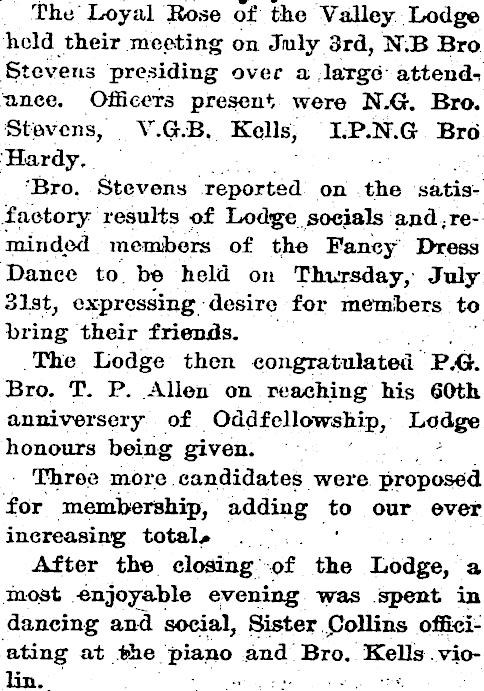 The Loyal Rose of the Valley Lodge held their meeting on July 3rd, N.B Bro Stevens presiding over a large attendance. Officers present were N.G. Bro. Stevens, V.G.B. Kells, I.P.N.G Bro Hardy.

Bro. Stevens reported on the satisfactory results of Lodge socials and reminded members of the Fancy Dress Dance to be held on Thursday, July 31st, expressing desire for members to bring their friends.

The Lodge then congratulated P.G. Bro. T. P. Allen on reaching his 60th anniversery of Oddfellowship, Lodge honours being given.

Three more candidates were proposed for membership, adding to our ever increasing total.

After the closing of the Lodge, a most enjoyable evening was spent in dancing and social, Sister Collins officiating at the piano and Bro. Kells violin.